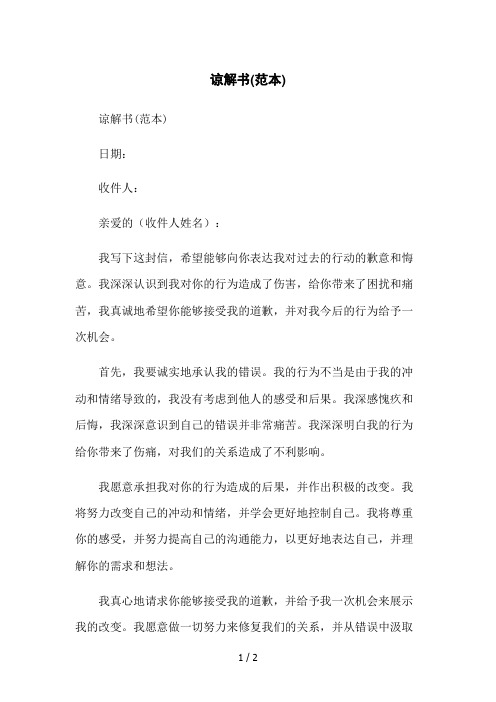 谅解书(范本)

谅解书(范本)

日期：

收件人：

亲爱的（收件人姓名）：

我写下这封信，希望能够向你表达我对过去的行动的歉意和悔意。我深深认识到我对你的行为造成了伤害，给你带来了困扰和痛苦，我真诚地希望你能够接受我的道歉，并对我今后的行为给予一次机会。

首先，我要诚实地承认我的错误。我的行为不当是由于我的冲动和情绪导致的，我没有考虑到他人的感受和后果。我深感愧疚和后悔，我深深意识到自己的错误并非常痛苦。我深深明白我的行为给你带来了伤痛，对我们的关系造成了不利影响。

我愿意承担我对你的行为造成的后果，并作出积极的改变。我将努力改变自己的冲动和情绪，并学会更好地控制自己。我将尊重你的感受，并努力提高自己的沟通能力，以更好地表达自己，并理解你的需求和想法。

我真心地请求你能够接受我的道歉，并给予我一次机会来展示我的改变。我愿意做一切努力来修复我们的关系，并从错误中汲取

1 / 2